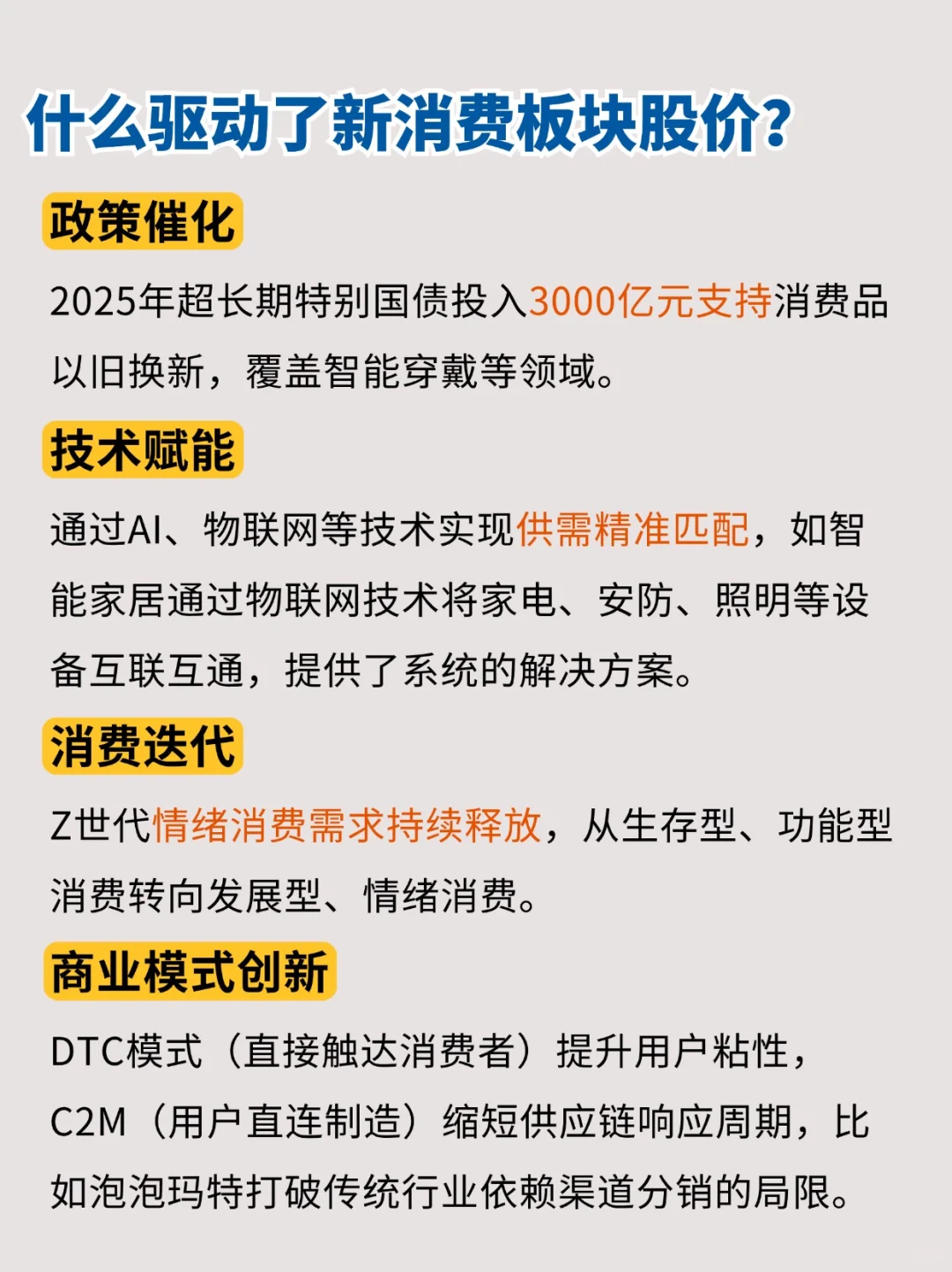 什么驱动了新消费板块股价?

政策催化

2025年超长期特别国债投入3000亿元支持消费品以旧换新，覆盖智能穿戴等领域。

技术赋能

通过AI、物联网等技术实现供需精准匹配，如智能家居通过物联网技术将家电、安防、照明等设备互联互通，提供了系统的解决方案。

消费迭代

Z世代情绪消费需求持续释放，从生存型、功能型消费转向发展型、情绪消费。

商业模式创新

DTC模式（直接触达消费者）提升用户粘性，C2M（用户直连制造）缩短供应链响应周期，比如泡泡玛特打破传统行业依赖渠道分销的局限。